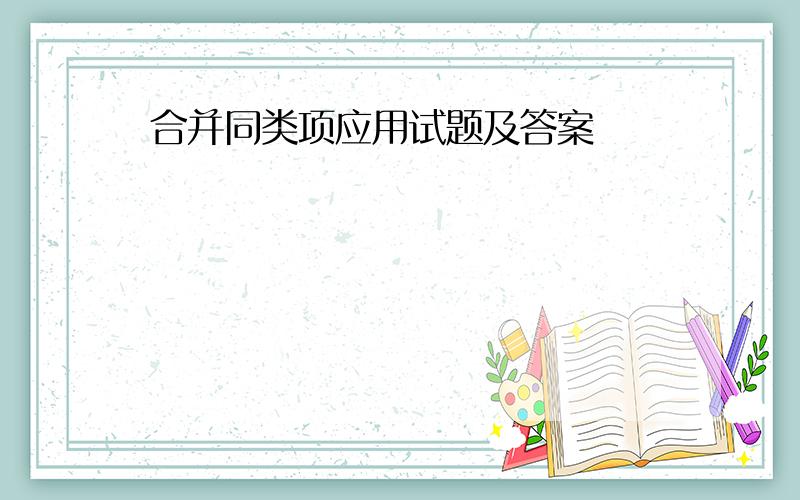 合并同类项应用试题及答案